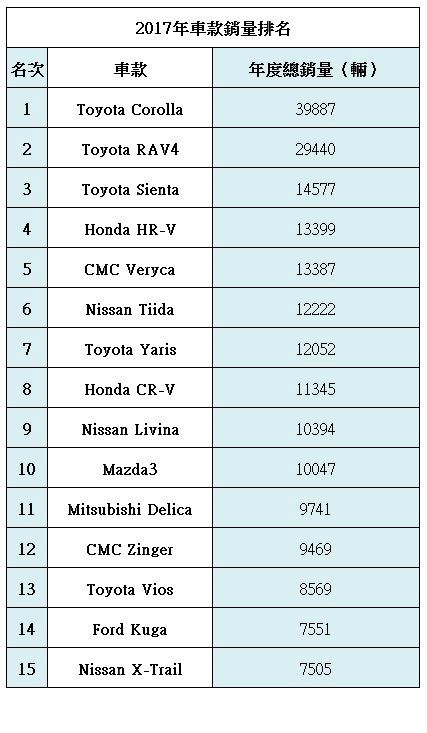 2017年車款銷量排名

| 名次 | 車款 | 年度總銷量（輛） |
|---|---|---|
| 1 | Toyota Corolla | 39887 |
| 2 | Toyota RAV4 | 29440 |
| 3 | Toyota Sienta | 14577 |
| 4 | Honda HR-V | 13399 |
| 5 | CMC Veryca | 13387 |
| 6 | Nissan Tiida | 12222 |
| 7 | Toyota Yaris | 12052 |
| 8 | Honda CR-V | 11345 |
| 9 | Nissan Livina | 10394 |
| 10 | Mazda3 | 10047 |
| 11 | Mitsubishi Delica | 9741 |
| 12 | CMC Zinger | 9469 |
| 13 | Toyota Vios | 8569 |
| 14 | Ford Kuga | 7551 |
| 15 | Nissan X-Trail | 7505 |